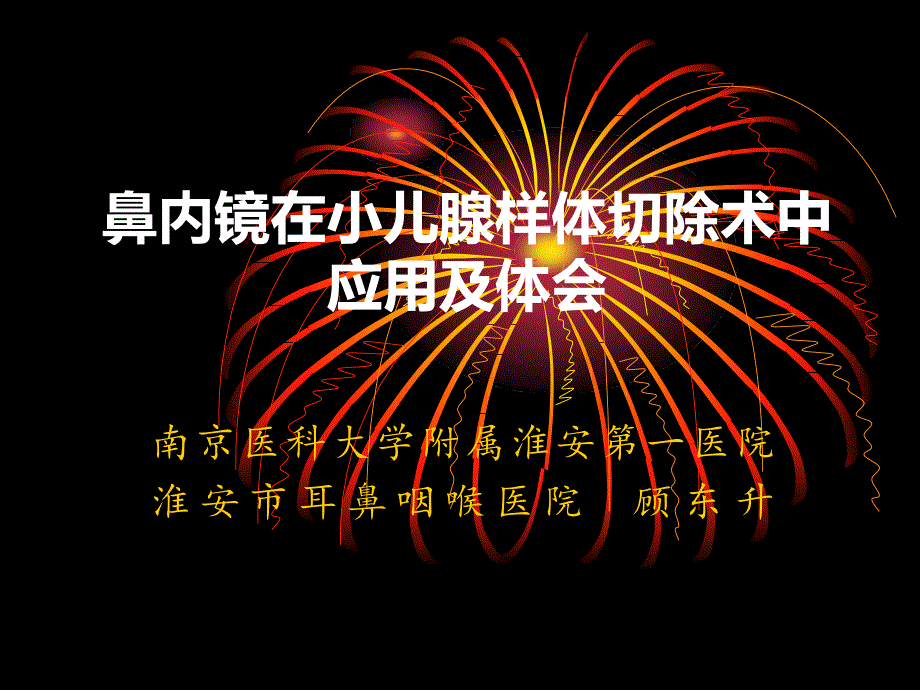 鼻内镜在小儿腺样体切除术中应用及体会

南京医科大学附属淮安第一医院
淮安市耳鼻咽喉医院　顾东升